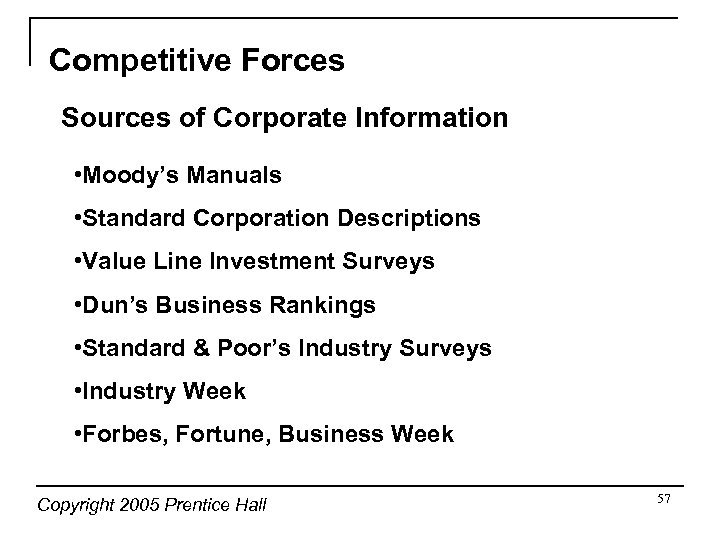 Competitive Forces

Sources of Corporate Information

• Moody's Manuals
• Standard Corporation Descriptions
• Value Line Investment Surveys
• Dun's Business Rankings
• Standard & Poor's Industry Surveys
• Industry Week
• Forbes, Fortune, Business Week

Copyright 2005 Prentice Hall

57